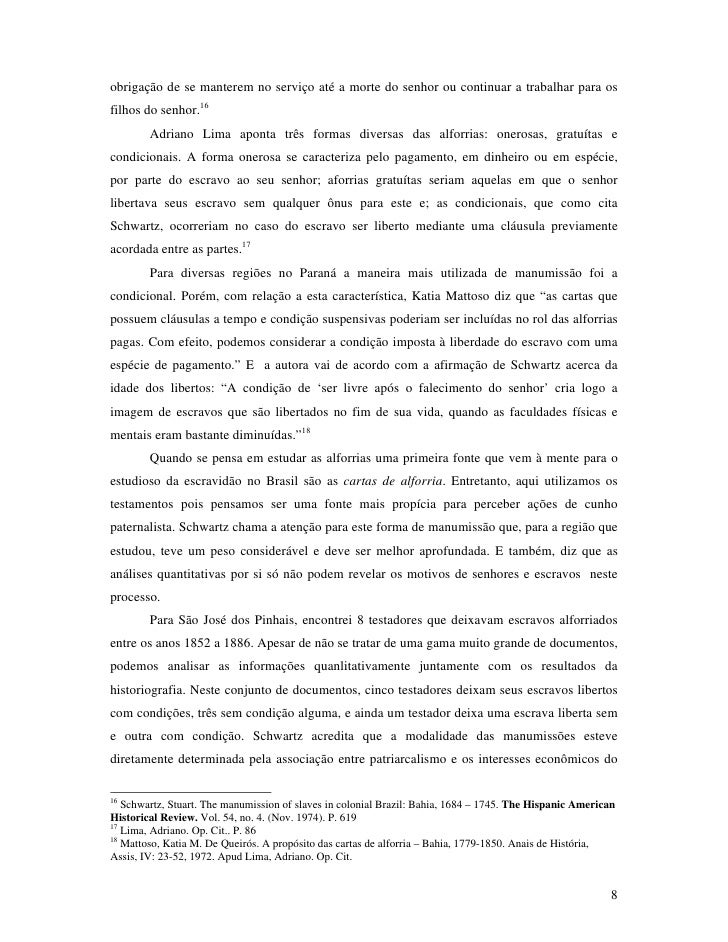 obrigação de se manterem no serviço até a morte do senhor ou continuar a trabalhar para os filhos do senhor.$^{16}$

Adriano Lima aponta três formas diversas das alforrias: onerosas, gratuítas e condicionais. A forma onerosa se caracteriza pelo pagamento, em dinheiro ou em espécie, por parte do escravo ao seu senhor; aforrias gratuítas seriam aquelas em que o senhor libertava seus escravo sem qualquer ônus para este e; as condicionais, que como cita Schwartz, ocorreriam no caso do escravo ser liberto mediante uma cláusula previamente acordada entre as partes.$^{17}$

Para diversas regiões no Paraná a maneira mais utilizada de manumissão foi a condicional. Porém, com relação a esta característica, Katia Mattoso diz que “as cartas que possuem cláusulas a tempo e condição suspensivas poderiam ser incluídas no rol das alforrias pagas. Com efeito, podemos considerar a condição imposta à liberdade do escravo com uma espécie de pagamento.” E a autora vai de acordo com a afirmação de Schwartz acerca da idade dos libertos: “A condição de ‘ser livre após o falecimento do senhor’ cria logo a imagem de escravos que são libertados no fim de sua vida, quando as faculdades físicas e mentais eram bastante diminuídas.”$^{18}$

Quando se pensa em estudar as alforrias uma primeira fonte que vem à mente para o estudioso da escravidão no Brasil são as cartas de alforria. Entretanto, aqui utilizamos os testamentos pois pensamos ser uma fonte mais propícia para perceber ações de cunho paternalista. Schwartz chama a atenção para este forma de manumissão que, para a região que estudou, teve um peso considerável e deve ser melhor aprofundada. E também, diz que as análises quantitativas por si só não podem revelar os motivos de senhores e escravos neste processo.

Para São José dos Pinhais, encontrei 8 testadores que deixavam escravos alforriados entre os anos 1852 a 1886. Apesar de não se tratar de uma gama muito grande de documentos, podemos analisar as informações quanlitativamente juntamente com os resultados da historiografia. Neste conjunto de documentos, cinco testadores deixam seus escravos libertos com condições, três sem condição alguma, e ainda um testador deixa uma escrava liberta sem e outra com condição. Schwartz acredita que a modalidade das manumissões esteve diretamente determinada pela associação entre patriarcalismo e os interesses econômicos do

$^{16}$ Schwartz, Stuart. The manumission of slaves in colonial Brazil: Bahia, 1684 – 1745. The Hispanic American Historical Review. Vol. 54, no. 4. (Nov. 1974). P. 619
$^{17}$ Lima, Adriano. Op. Cit.. P. 86
$^{18}$ Mattoso, Katia M. De Queirós. A propósito das cartas de alforria – Bahia, 1779-1850. Anais de História, Assis, IV: 23-52, 1972. Apud Lima, Adriano. Op. Cit.

8